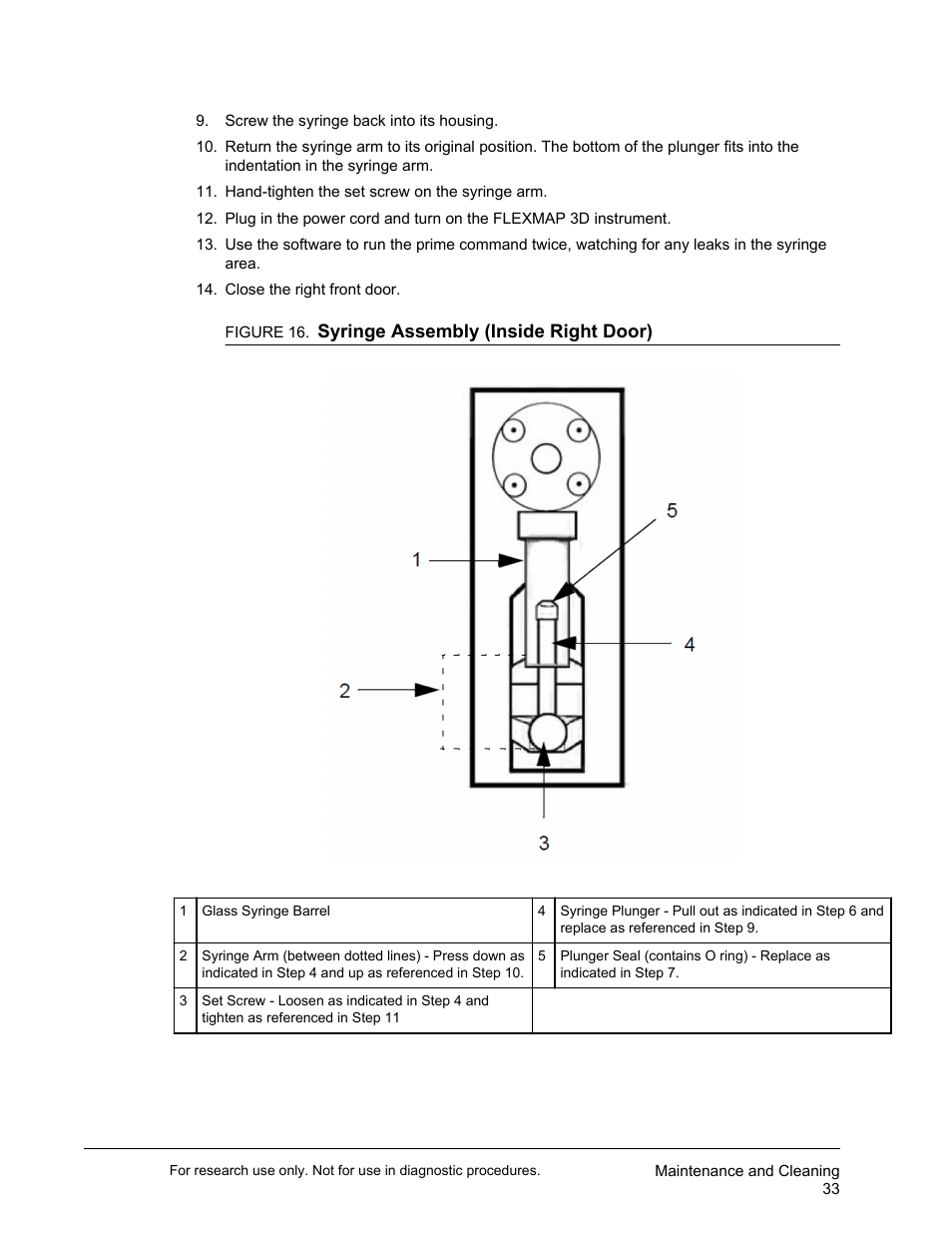 9. Screw the syringe back into its housing.

10. Return the syringe arm to its original position. The bottom of the plunger fits into the indentation in the syringe arm.

11. Hand-tighten the set screw on the syringe arm.

12. Plug in the power cord and turn on the FLEXMAP 3D instrument.

13. Use the software to run the prime command twice, watching for any leaks in the syringe area.

14. Close the right front door.

FIGURE 16. Syringe Assembly (Inside Right Door)

5

1

4

2

3

| 1 | Glass Syringe Barrel | 4 | Syringe Plunger - Pull out as indicated in Step 6 and replace as referenced in Step 9. |
|---|---|---|---|
| 2 | Syringe Arm (between dotted lines) - Press down as indicated in Step 4 and up as referenced in Step 10. | 5 | Plunger Seal (contains O ring) - Replace as indicated in Step 7. |
| 3 | Set Screw - Loosen as indicated in Step 4 and tighten as referenced in Step 11 | | |

For research use only. Not for use in diagnostic procedures.

Maintenance and Cleaning
33